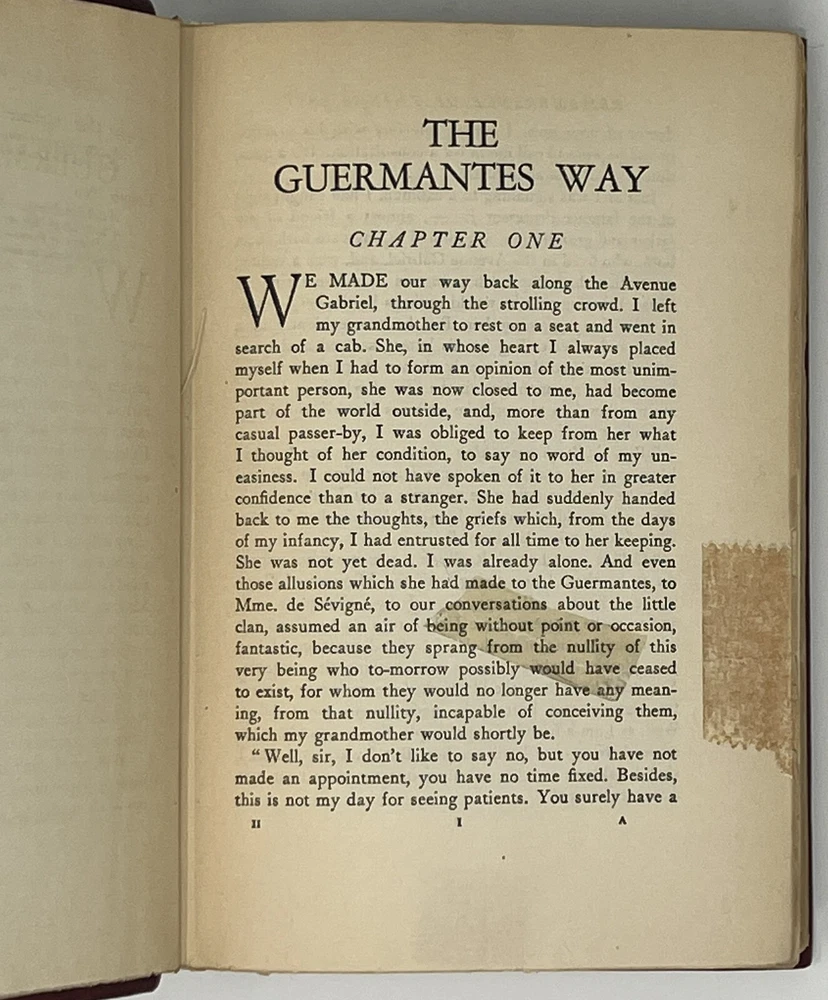 THE GUERMANTES WAY

CHAPTER ONE

WE MADE our way back along the Avenue Gabriel, through the strolling crowd. I left my grandmother to rest on a seat and went in search of a cab. She, in whose heart I always placed myself when I had to form an opinion of the most unimportant person, she was now closed to me, had become part of the world outside, and, more than from any casual passer-by, I was obliged to keep from her what I thought of her condition, to say no word of my uneasiness. I could not have spoken of it to her in greater confidence than to a stranger. She had suddenly handed back to me the thoughts, the griefs which, from the days of my infancy, I had entrusted for all time to her keeping. She was not yet dead. I was already alone. And even those allusions which she had made to the Guermantes, to Mme. de Sévigné, to our conversations about the little clan, assumed an air of being without point or occasion, fantastic, because they sprang from the nullity of this very being who to-morrow possibly would have ceased to exist, for whom they would no longer have any meaning, from that nullity, incapable of conceiving them, which my grandmother would shortly be.

"Well, sir, I don't like to say no, but you have not made an appointment, you have no time fixed. Besides, this is not my day for seeing patients. You surely have a

II I A